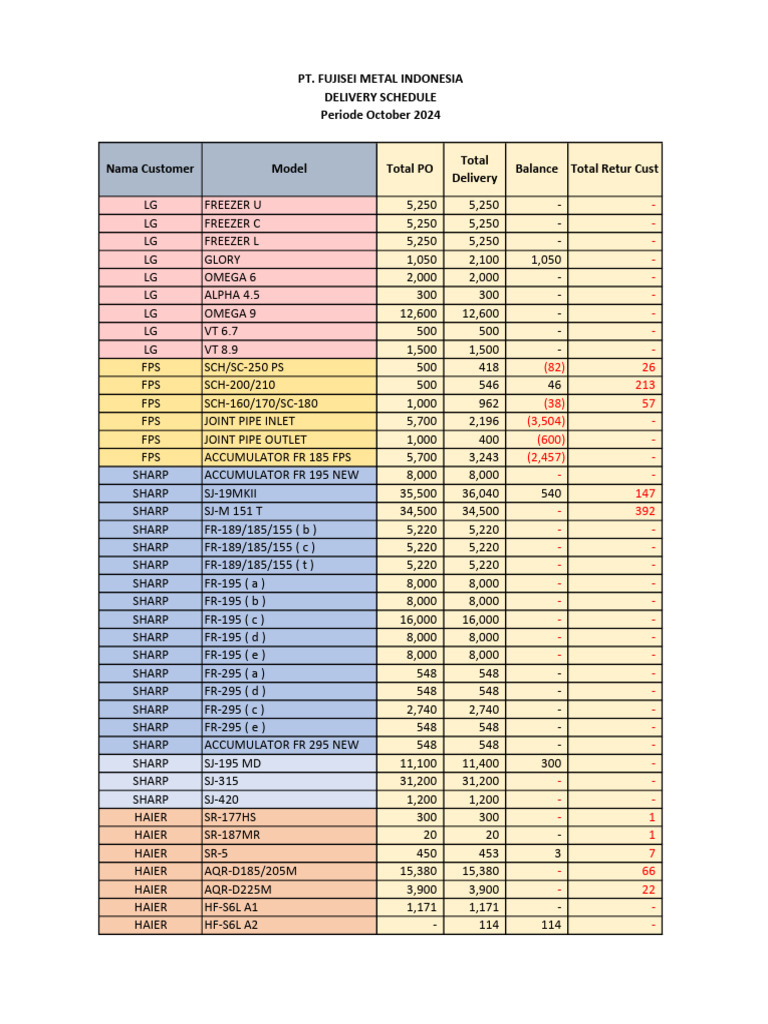 PT. FUJISEI METAL INDONESIA
DELIVERY SCHEDULE
Periode October 2024

| Nama Customer | Model | Total PO | Total Delivery | Balance | Total Retur Cust |
|---|---|---|---|---|---|
| LG | FREEZER U | 5,250 | 5,250 | - | - |
| LG | FREEZER C | 5,250 | 5,250 | - | - |
| LG | FREEZER L | 5,250 | 5,250 | - | - |
| LG | GLORY | 1,050 | 2,100 | 1,050 | - |
| LG | OMEGA 6 | 2,000 | 2,000 | - | - |
| LG | ALPHA 4.5 | 300 | 300 | - | - |
| LG | OMEGA 9 | 12,600 | 12,600 | - | - |
| LG | VT 6.7 | 500 | 500 | - | - |
| LG | VT 8.9 | 1,500 | 1,500 | - | - |
| FPS | SCH/SC-250 PS | 500 | 418 | (82) | 26 |
| FPS | SCH-200/210 | 500 | 546 | 46 | 213 |
| FPS | SCH-160/170/SC-180 | 1,000 | 962 | (38) | 57 |
| FPS | JOINT PIPE INLET | 5,700 | 2,196 | (3,504) | - |
| FPS | JOINT PIPE OUTLET | 1,000 | 400 | (600) | - |
| FPS | ACCUMULATOR FR 185 FPS | 5,700 | 3,243 | (2,457) | - |
| SHARP | ACCUMULATOR FR 195 NEW | 8,000 | 8,000 | - | - |
| SHARP | SJ-19MKII | 35,500 | 36,040 | 540 | 147 |
| SHARP | SJ-M 151 T | 34,500 | 34,500 | - | 392 |
| SHARP | FR-189/185/155 ( b ) | 5,220 | 5,220 | - | - |
| SHARP | FR-189/185/155 ( c ) | 5,220 | 5,220 | - | - |
| SHARP | FR-189/185/155 ( t ) | 5,220 | 5,220 | - | - |
| SHARP | FR-195 ( a ) | 8,000 | 8,000 | - | - |
| SHARP | FR-195 ( b ) | 8,000 | 8,000 | - | - |
| SHARP | FR-195 ( c ) | 16,000 | 16,000 | - | - |
| SHARP | FR-195 ( d ) | 8,000 | 8,000 | - | - |
| SHARP | FR-195 ( e ) | 8,000 | 8,000 | - | - |
| SHARP | FR-295 ( a ) | 548 | 548 | - | - |
| SHARP | FR-295 ( d ) | 548 | 548 | - | - |
| SHARP | FR-295 ( c ) | 2,740 | 2,740 | - | - |
| SHARP | FR-295 ( e ) | 548 | 548 | - | - |
| SHARP | ACCUMULATOR FR 295 NEW | 548 | 548 | - | - |
| SHARP | SJ-195 MD | 11,100 | 11,400 | 300 | - |
| SHARP | SJ-315 | 31,200 | 31,200 | - | - |
| SHARP | SJ-420 | 1,200 | 1,200 | - | - |
| HAIER | SR-177HS | 300 | 300 | - | 1 |
| HAIER | SR-187MR | 20 | 20 | - | 1 |
| HAIER | SR-5 | 450 | 453 | 3 | 7 |
| HAIER | AQR-D185/205M | 15,380 | 15,380 | - | 66 |
| HAIER | AQR-D225M | 3,900 | 3,900 | - | 22 |
| HAIER | HF-S6L A1 | 1,171 | 1,171 | - | - |
| HAIER | HF-S6L A2 | - | 114 | 114 | - |